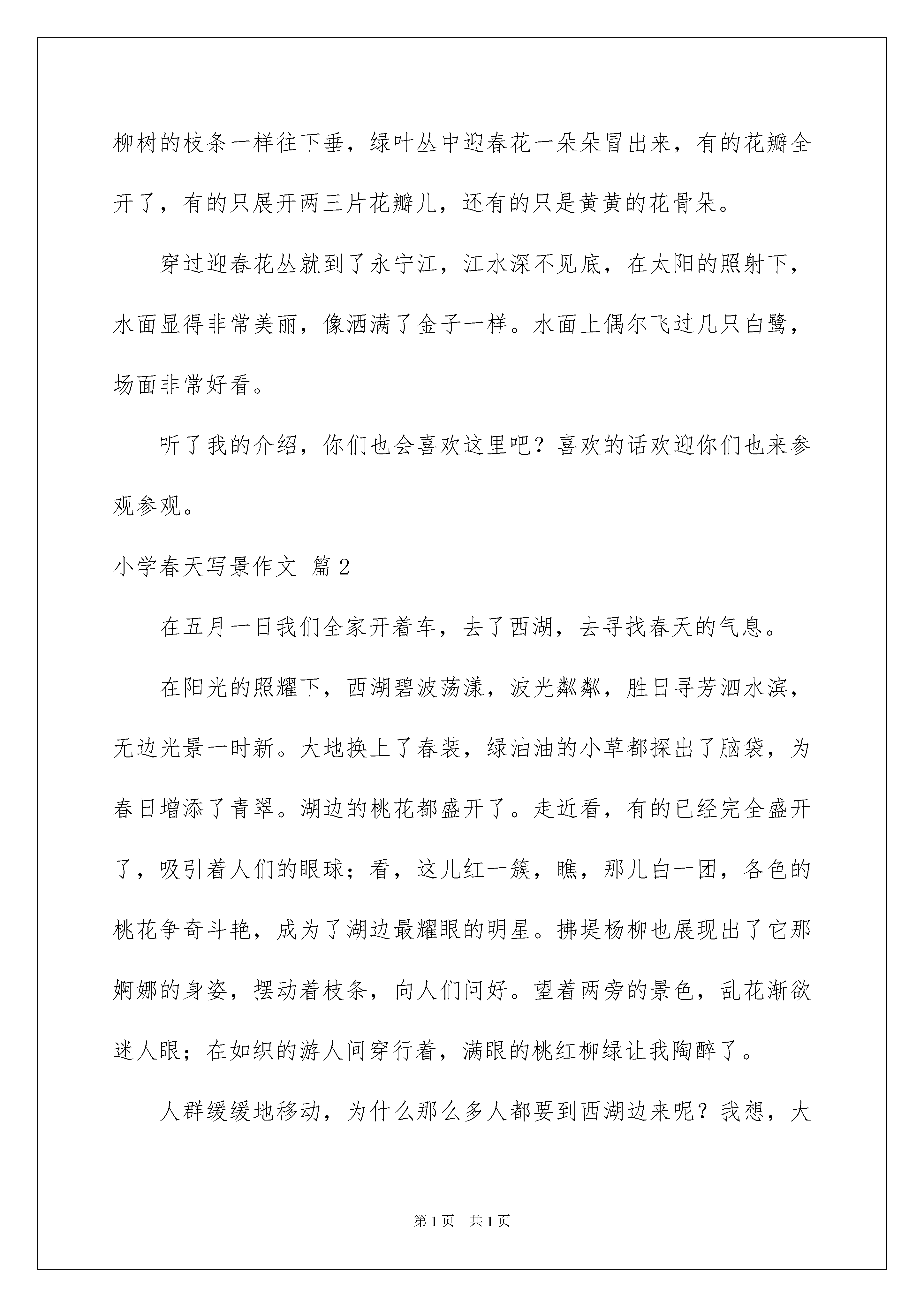 柳树的枝条一样往下垂，绿叶丛中迎春花一朵朵冒出来，有的花瓣全开了，有的只展开两三片花瓣儿，还有的只是黄黄的花骨朵。

穿过迎春花丛就到了永宁江，江水深不见底，在太阳的照射下，水面显得非常美丽，像洒满了金子一样。水面上偶尔飞过几只白鹭，场面非常好看。

听了我的介绍，你们也会喜欢这里吧？喜欢的话欢迎你们也来参观参观。

小学春天写景作文 篇2

在五月一日我们全家开着车，去了西湖，去寻找春天的气息。

在阳光的照耀下，西湖碧波荡漾，波光粼粼，胜日寻芳泗水滨，无边光景一时新。大地换上了春装，绿油油的小草都探出了脑袋，为春日增添了青翠。湖边的桃花都盛开了。走近看，有的已经完全盛开了，吸引着人们的眼球；看，这儿红一簇，瞧，那儿白一团，各色的桃花争奇斗艳，成为了湖边最耀眼的明星。拂堤杨柳也展现出了它那婀娜的身姿，摆动着枝条，向人们问好。望着两旁的景色，乱花渐欲迷人眼；在如织的游人间穿行着，满眼的桃红柳绿让我陶醉了。

人群缓缓地移动，为什么那么多人都要到西湖边来呢？我想，大

第1页 共1页